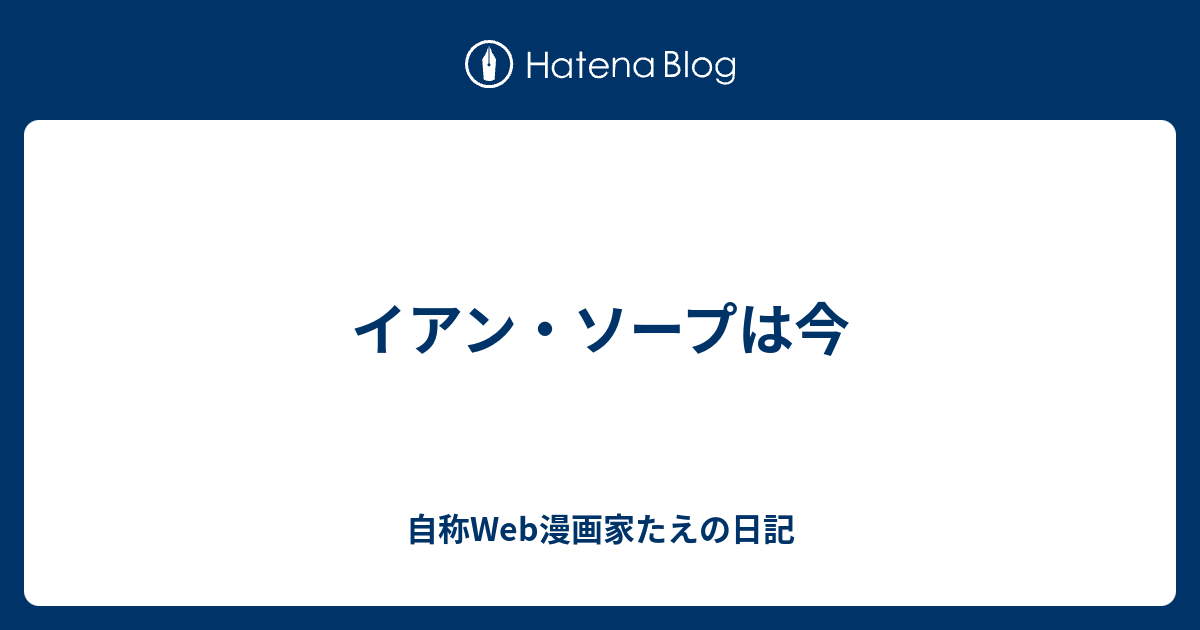 Hatena Blog

イアン・ソープは今

自称Web漫画家たえの日記